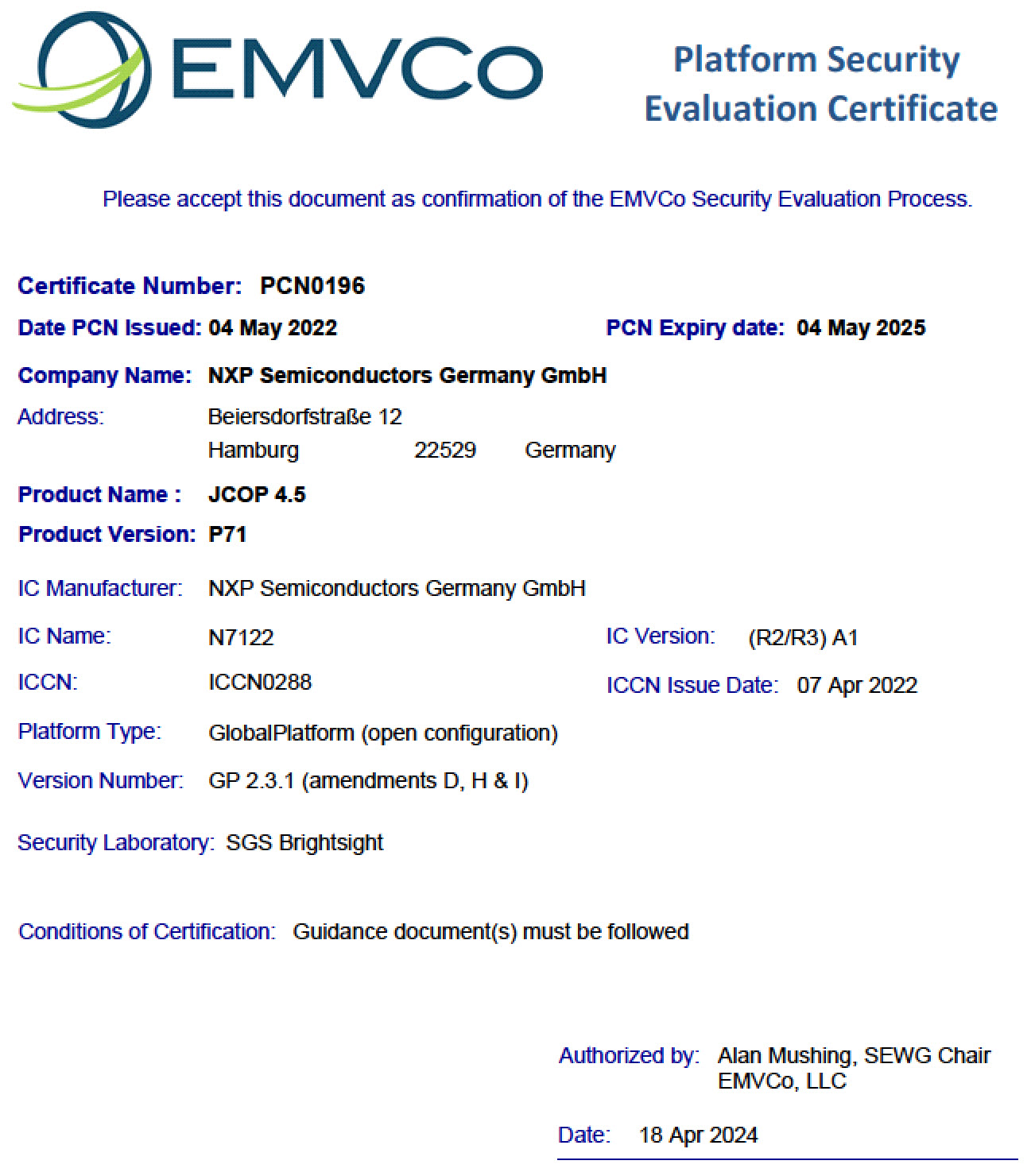 EMVCo

Platform Security Evaluation Certificate

Please accept this document as confirmation of the EMVCo Security Evaluation Process.

Certificate Number: PCN0196

Date PCN Issued: 04 May 2022

PCN Expiry date: 04 May 2025

Company Name: NXP Semiconductors Germany GmbH

Address: Beiersdorfstraße 12
Hamburg 22529 Germany

Product Name : JCOP 4.5

Product Version: P71

IC Manufacturer: NXP Semiconductors Germany GmbH

IC Name: N7122

IC Version: (R2/R3) A1

ICCN: ICCN0288

ICCN Issue Date: 07 Apr 2022

Platform Type: GlobalPlatform (open configuration)

Version Number: GP 2.3.1 (amendments D, H & I)

Security Laboratory: SGS Brightsight

Conditions of Certification: Guidance document(s) must be followed

Authorized by: Alan Mushing, SEWG Chair
EMVCo, LLC

Date: 18 Apr 2024